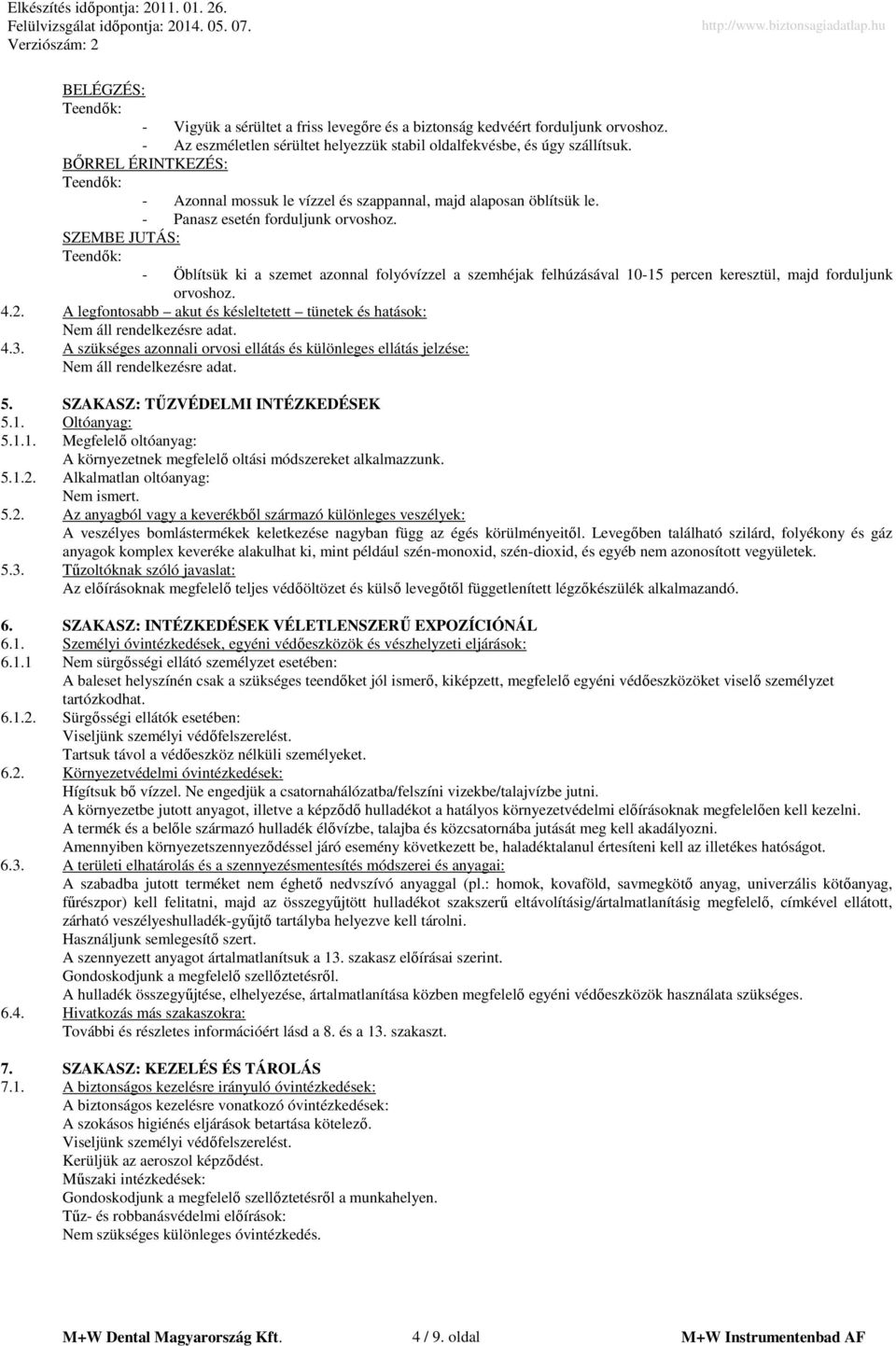 Elkészítés időpontja: 2011. 01. 26.
Felülvizsgálat időpontja: 2014. 05. 07.
Verziószám: 2
http://www.biztonsagiadatlap.hu

BELÉGZÉS:
Teendők:
- Vigyük a sérültet a friss levegőre és a biztonság kedvéért forduljunk orvoshoz.
- Az eszméletlen sérültet helyezzük stabil oldalfekvésbe, és úgy szállítsuk.
BŐRREL ÉRINTKEZÉS:
Teendők:
- Azonnal mossuk le vízzel és szappannal, majd alaposan öblítsük le.
- Panasz esetén forduljunk orvoshoz.
SZEMBE JUTÁS:
Teendők:
- Öblítsük ki a szemet azonnal folyóvízzel a szemhéjak felhúzásával 10-15 percen keresztül, majd forduljunk orvoshoz.
4.2. A legfontosabb – akut és késleltetett – tünetek és hatások:
Nem áll rendelkezésre adat.
4.3. A szükséges azonnali orvosi ellátás és különleges ellátás jelzése:
Nem áll rendelkezésre adat.

5. SZAKASZ: TŰZVÉDELMI INTÉZKEDÉSEK
5.1. Oltóanyag:
5.1.1. Megfelelő oltóanyag:
A környezetnek megfelelő oltási módszereket alkalmazzunk.
5.1.2. Alkalmatlan oltóanyag:
Nem ismert.
5.2. Az anyagból vagy a keverékből származó különleges veszélyek:
A veszélyes bomlástermékek keletkezése nagyban függ az égés körülményeitől. Levegőben található szilárd, folyékony és gáz anyagok komplex keveréke alakulhat ki, mint például szén-monoxid, szén-dioxid, és egyéb nem azonosított vegyületek.
5.3. Tűzoltóknak szóló javaslat:
Az előírásoknak megfelelő teljes védőöltözet és külső levegőtől függetlenített légzőkészülék alkalmazandó.

6. SZAKASZ: INTÉZKEDÉSEK VÉLETLENSZERŰ EXPOZÍCIÓNÁL
6.1. Személyi óvintézkedések, egyéni védőeszközök és vészhelyzeti eljárások:
6.1.1 Nem sürgősségi ellátó személyzet esetében:
A baleset helyszínén csak a szükséges teendőket jól ismerő, kiképzett, megfelelő egyéni védőeszközöket viselő személyzet tartózkodhat.
6.1.2. Sürgősségi ellátók esetében:
Viseljünk személyi védőfelszerelést.
Tartsuk távol a védőeszköz nélküli személyeket.
6.2. Környezetvédelmi óvintézkedések:
Hígítsuk bő vízzel. Ne engedjük a csatornahálózatba/felszíni vizekbe/talajvízbe jutni.
A környezetbe jutott anyagot, illetve a képződő hulladékot a hatályos környezetvédelmi előírásoknak megfelelően kell kezelni.
A termék és a belőle származó hulladék élővízbe, talajba és közcsatornába jutását meg kell akadályozni.
Amennyiben környezetszennyeződéssel járó esemény következett be, haladéktalanul értesíteni kell az illetékes hatóságot.
6.3. A területi elhatárolás és a szennyezésmentesítés módszerei és anyagai:
A szabadba jutott terméket nem éghető nedvszívó anyaggal (pl.: homok, kovaföld, savmegkötő anyag, univerzális kötőanyag, fűrészpor) kell felitatni, majd az összegyűjtött hulladékot szakszerű eltávolításig/ártalmatlanításig megfelelő, címkével ellátott, zárható veszélyeshulladék-gyűjtő tartályba helyezve kell tárolni.
Használjunk semlegesítő szert.
A szennyezett anyagot ártalmatlanítsuk a 13. szakasz előírásai szerint.
Gondoskodjunk a megfelelő szellőztetésről.
A hulladék összegyűjtése, elhelyezése, ártalmatlanítása közben megfelelő egyéni védőeszközök használata szükséges.
6.4. Hivatkozás más szakaszokra:
További és részletes információért lásd a 8. és a 13. szakaszt.

7. SZAKASZ: KEZELÉS ÉS TÁROLÁS
7.1. A biztonságos kezelésre irányuló óvintézkedések:
A biztonságos kezelésre vonatkozó óvintézkedések:
A szokásos higiénés eljárások betartása kötelező.
Viseljünk személyi védőfelszerelést.
Kerüljük az aeroszol képződést.
Műszaki intézkedések:
Gondoskodjunk a megfelelő szellőztetésről a munkahelyen.
Tűz- és robbanásvédelmi előírások:
Nem szükséges különleges óvintézkedés.

M+W Dental Magyarország Kft. 4 / 9. oldal M+W Instrumentenbad AF